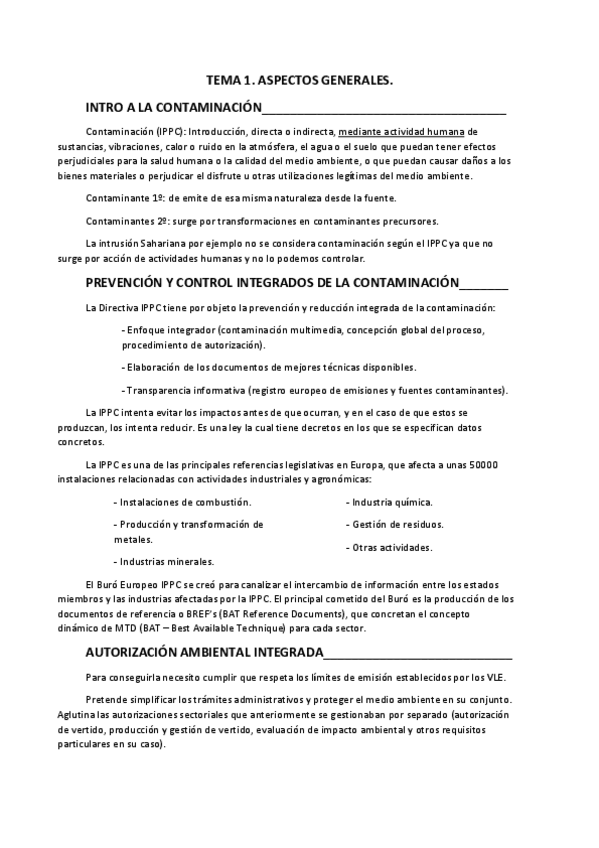 TEMA 1. ASPECTOS GENERALES.

INTRO A LA CONTAMINACIÓN

Contaminación (IPPC): Introducción, directa o indirecta, mediante actividad humana de sustancias, vibraciones, calor o ruido en la atmósfera, el agua o el suelo que puedan tener efectos perjudiciales para la salud humana o la calidad del medio ambiente, o que puedan causar daños a los bienes materiales o perjudicar el disfrute u otras utilizaciones legítimas del medio ambiente.

Contaminante 1º: de emite de esa misma naturaleza desde la fuente.

Contaminantes 2º: surge por transformaciones en contaminantes precursores.

La intrusión Sahariana por ejemplo no se considera contaminación según el IPPC ya que no surge por acción de actividades humanas y no lo podemos controlar.

PREVENCIÓN Y CONTROL INTEGRADOS DE LA CONTAMINACIÓN

La Directiva IPPC tiene por objeto la prevención y reducción integrada de la contaminación:

- Enfoque integrador (contaminación multimedia, concepción global del proceso, procedimiento de autorización).

- Elaboración de los documentos de mejores técnicas disponibles.

- Transparencia informativa (registro europeo de emisiones y fuentes contaminantes).

La IPPC intenta evitar los impactos antes de que ocurran, y en el caso de que estos se produzcan, los intenta reducir. Es una ley la cual tiene decretos en los que se especifican datos concretos.

La IPPC es una de las principales referencias legislativas en Europa, que afecta a unas 50000 instalaciones relacionadas con actividades industriales y agronómicas:

- Instalaciones de combustión.

- Producción y transformación de metales.

- Industrias minerales.

- Industria química.

- Gestión de residuos.

- Otras actividades.

El Buró Europeo IPPC se creó para canalizar el intercambio de información entre los estados miembros y las industrias afectadas por la IPPC. El principal cometido del Buró es la producción de los documentos de referencia o BREF's (BAT Reference Documents), que concretan el concepto dinámico de MTD (BAT – Best Available Technique) para cada sector.

AUTORIZACIÓN AMBIENTAL INTEGRADA

Para conseguirla necesito cumplir que respeta los límites de emisión establecidos por los VLE.

Pretende simplificar los trámites administrativos y proteger el medio ambiente en su conjunto. Aglutina las autorizaciones sectoriales que anteriormente se gestionaban por separado (autorización de vertido, producción y gestión de vertido, evaluación de impacto ambiental y otros requisitos particulares en su caso).